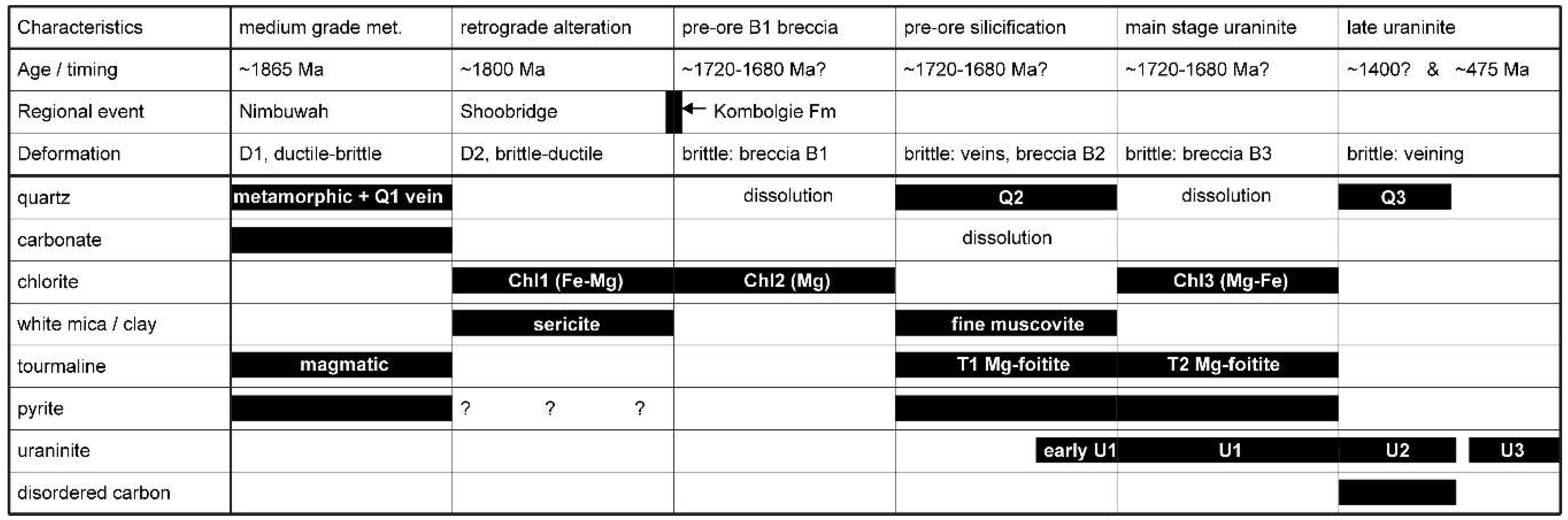 | Characteristics | medium grade met. | retrograde alteration | pre-ore B1 breccia | pre-ore silicification | main stage uraninite | late uraninite |
|---|---|---|---|---|---|---|
| Age / timing | ~1865 Ma | ~1800 Ma | ~1720-1680 Ma? | ~1720-1680 Ma? | ~1720-1680 Ma? | ~1400? & ~475 Ma |
| Regional event | Nimbuwah | Shoobridge | ← Kombolgie Fm | | | |
| Deformation | D1, ductile-brittle | D2, brittle-ductile | brittle: breccia B1 | brittle: veins, breccia B2 | brittle: breccia B3 | brittle: veining |
| quartz | metamorphic + Q1 vein | | dissolution | Q2 | dissolution | Q3 |
| carbonate | | | | dissolution | | |
| chlorite | | Chl1 (Fe-Mg) | Chl2 (Mg) | | Chl3 (Mg-Fe) | |
| white mica / clay | | sericite | | fine muscovite | | |
| tourmaline | magmatic | | | T1 Mg-foitite | T2 Mg-foitite | |
| pyrite | | ? ? ? | | | | |
| uraninite | | | | early U1 | U1 | U2 U3 |
| disordered carbon | | | | | | |